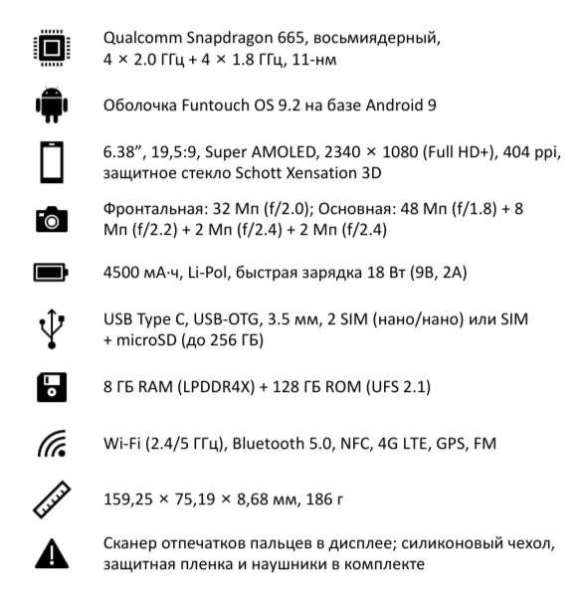 Qualcomm Snapdragon 665, восьмиядерный, 4 × 2.0 ГГц + 4 × 1.8 ГГц, 11-нм

Оболочка Funtouch OS 9.2 на базе Android 9

6.38”, 19,5:9, Super AMOLED, 2340 × 1080 (Full HD+), 404 ppi, защитное стекло Schott Xensation 3D

Фронтальная: 32 Мп (f/2.0); Основная: 48 Мп (f/1.8) + 8 Мп (f/2.2) + 2 Мп (f/2.4) + 2 Мп (f/2.4)

4500 мА·ч, Li-Pol, быстрая зарядка 18 Вт (9В, 2А)

USB Type C, USB-OTG, 3.5 мм, 2 SIM (нано/нано) или SIM + microSD (до 256 ГБ)

8 ГБ RAM (LPDDR4X) + 128 ГБ ROM (UFS 2.1)

Wi-Fi (2.4/5 ГГц), Bluetooth 5.0, NFC, 4G LTE, GPS, FM

159,25 × 75,19 × 8,68 мм, 186 г

Сканер отпечатков пальцев в дисплее; силиконовый чехол, защитная пленка и наушники в комплекте